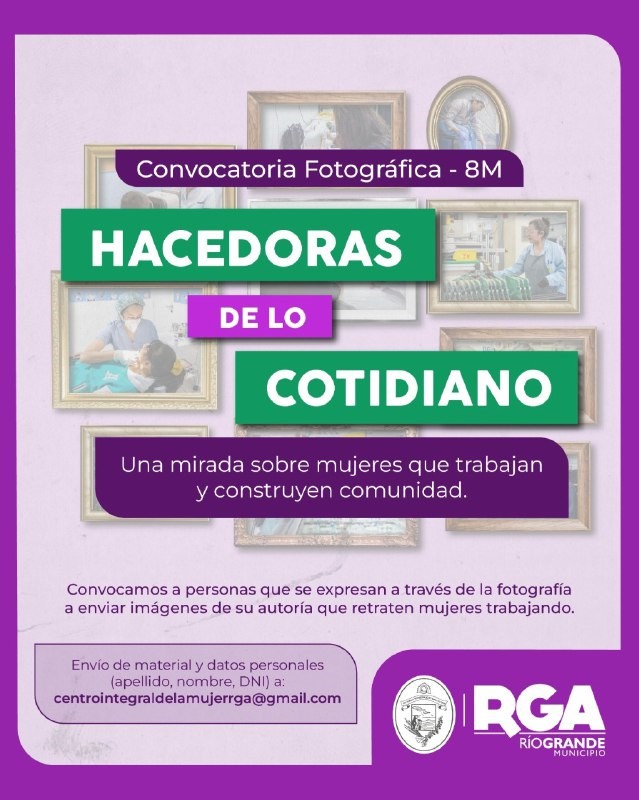 Convocatoria Fotográfica - 8M

HACEDORAS

DE LO

COTIDIANO

Una mirada sobre mujeres que trabajan y construyen comunidad.

Convocamos a personas que se expresan a través de la fotografía a enviar imágenes de su autoría que retraten mujeres trabajando.

Envío de material y datos personales (apellido, nombre, DNI) a:
centrointegraldelamujerrga@gmail.com

RGA
RÍOGRANDE
MUNICIPIO